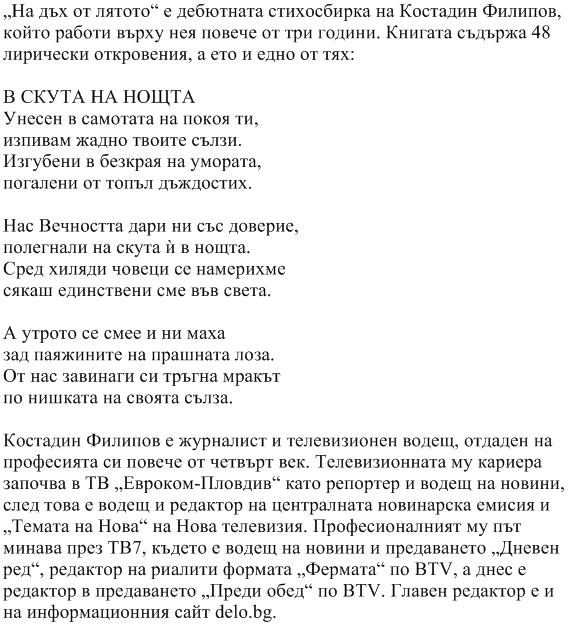 „На дъх от лятото“ е дебютната стихосбирка на Костадин Филипов, който работи върху нея повече от три години. Книгата съдържа 48 лирически откровения, а ето и едно от тях:

В СКУТА НА НОЩТА
Унесен в самотата на покоя ти,
изпивам жадно твоите сълзи.
Изгубени в безкрая на умората,
погалени от топъл дъждостих.

Нас Вечността дари ни със доверие,
полегнали на скута ѝ в нощта.
Сред хиляди човеци се намерихме
сякаш единствени сме във света.

А утрото се смее и ни маха
зад паяжините на прашната лоза.
От нас завинаги си тръгна мракът
по нишката на своята сълза.

Костадин Филипов е журналист и телевизионен водещ, отдаден на професията си повече от четвърт век. Телевизионната му кариера започва в ТВ „Евроком-Пловдив“ като репортер и водещ на новини, след това е водещ и редактор на централната новинарска емисия и „Темата на Нова“ на Нова телевизия. Професионалният му път минава през ТВ7, където е водещ на новини и предаването „Дневен ред“, редактор на риалити формата „Фермата“ по BTV, а днес е редактор в предаването „Преди обед“ по BTV. Главен редактор е и на информационния сайт delo.bg.